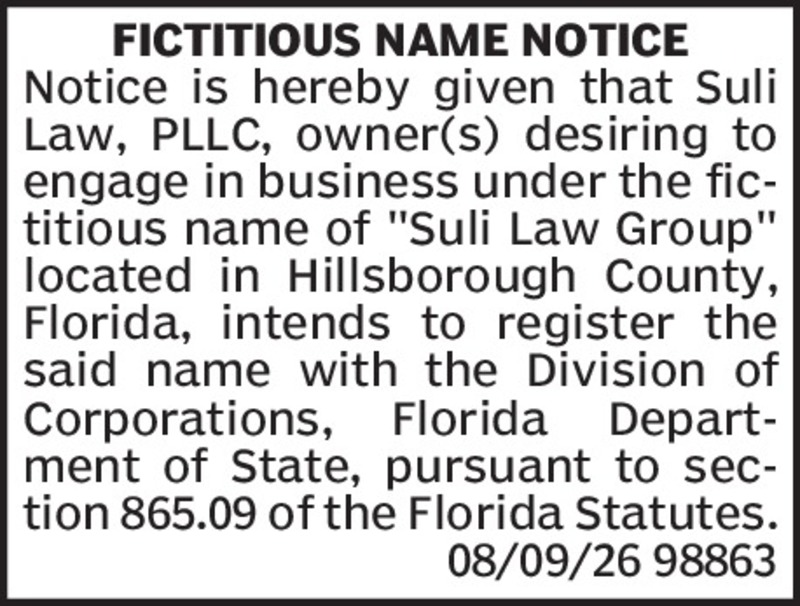 FICTITIOUS NAME NOTICE

Notice is hereby given that Suli Law, PLLC, owner(s) desiring to engage in business under the fictitious name of "Suli Law Group" located in Hillsborough County, Florida, intends to register the said name with the Division of Corporations, Florida Department of State, pursuant to section 865.09 of the Florida Statutes.

08/09/26 98863